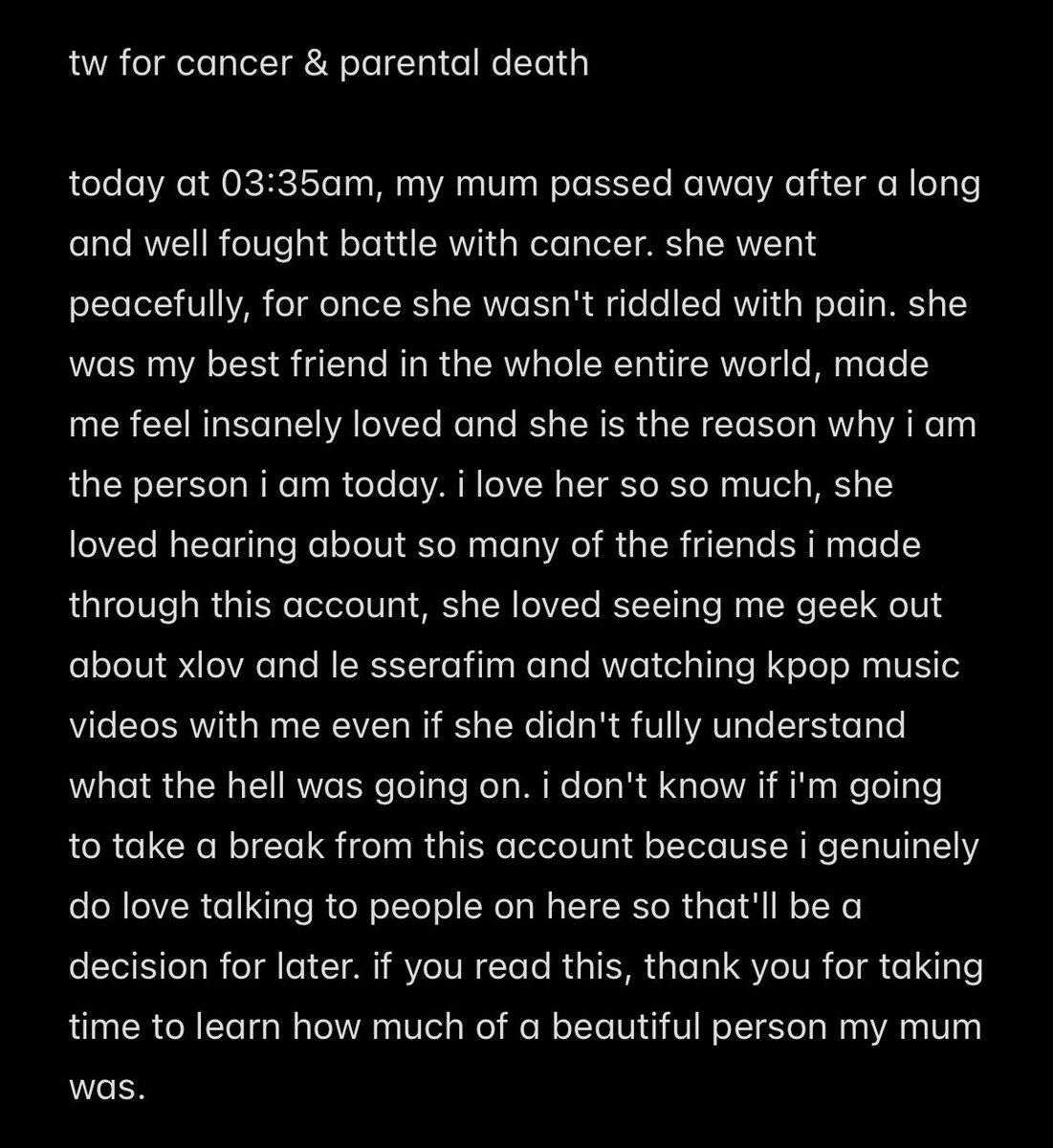 tw for cancer & parental death

today at 03:35am, my mum passed away after a long and well fought battle with cancer. she went peacefully, for once she wasn't riddled with pain. she was my best friend in the whole entire world, made me feel insanely loved and she is the reason why i am the person i am today. i love her so so much, she loved hearing about so many of the friends i made through this account, she loved seeing me geek out about xlov and le sserafim and watching kpop music videos with me even if she didn't fully understand what the hell was going on. i don't know if i'm going to take a break from this account because i genuinely do love talking to people on here so that'll be a decision for later. if you read this, thank you for taking time to learn how much of a beautiful person my mum was.